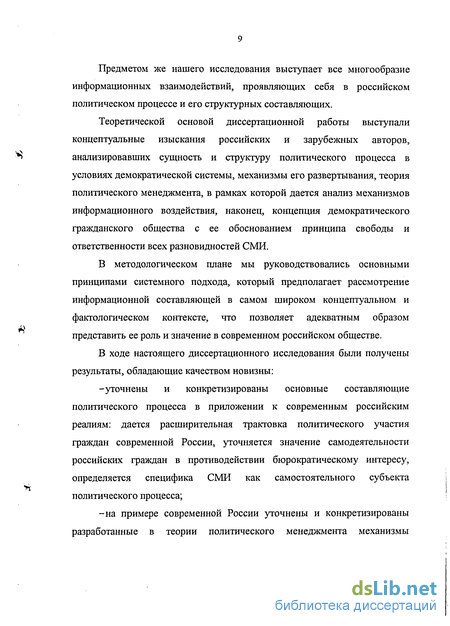 9

Предметом же нашего исследования выступает все многообразие информационных взаимодействий, проявляющих себя в российском политическом процессе и его структурных составляющих.

Теоретической основой диссертационной работы выступали концептуальные изыскания российских и зарубежных авторов, анализировавших сущность и структуру политического процесса в условиях демократической системы, механизмы его развертывания, теория политического менеджмента, в рамках которой дается анализ механизмов информационного воздействия, наконец, концепция демократического гражданского общества с ее обоснованием принципа свободы и ответственности всех разновидностей СМИ.

В методологическом плане мы руководствовались основными принципами системного подхода, который предполагает рассмотрение информационной составляющей в самом широком концептуальном и фактологическом контексте, что позволяет адекватным образом представить ее роль и значение в современном российском обществе.

В ходе настоящего диссертационного исследования были получены результаты, обладающие качеством новизны:

–уточнены и конкретизированы основные составляющие политического процесса в приложении к современным российским реалиям: дается расширительная трактовка политического участия граждан современной России, уточняется значение самодеятельности российских граждан в противодействии бюрократическому интересу, определяется специфика СМИ как самостоятельного субъекта политического процесса;

–на примере современной России уточнены и конкретизированы разработанные в теории политического менеджмента механизмы

dsLib.net
библиотека диссертаций